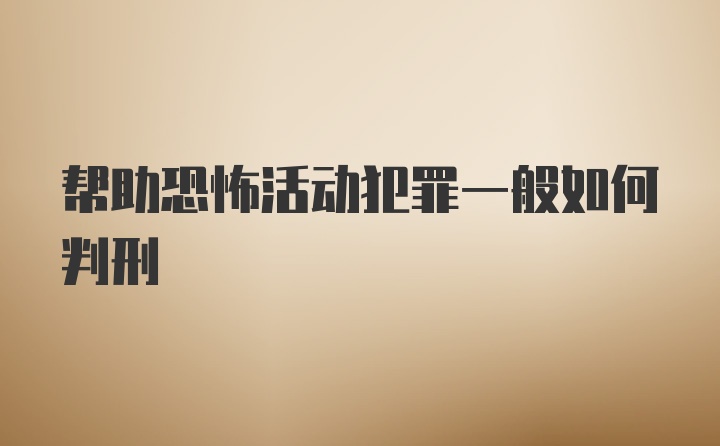 帮助恐怖活动犯罪一般如何判刑